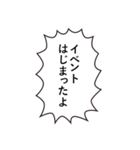 イベント
はじまったよ